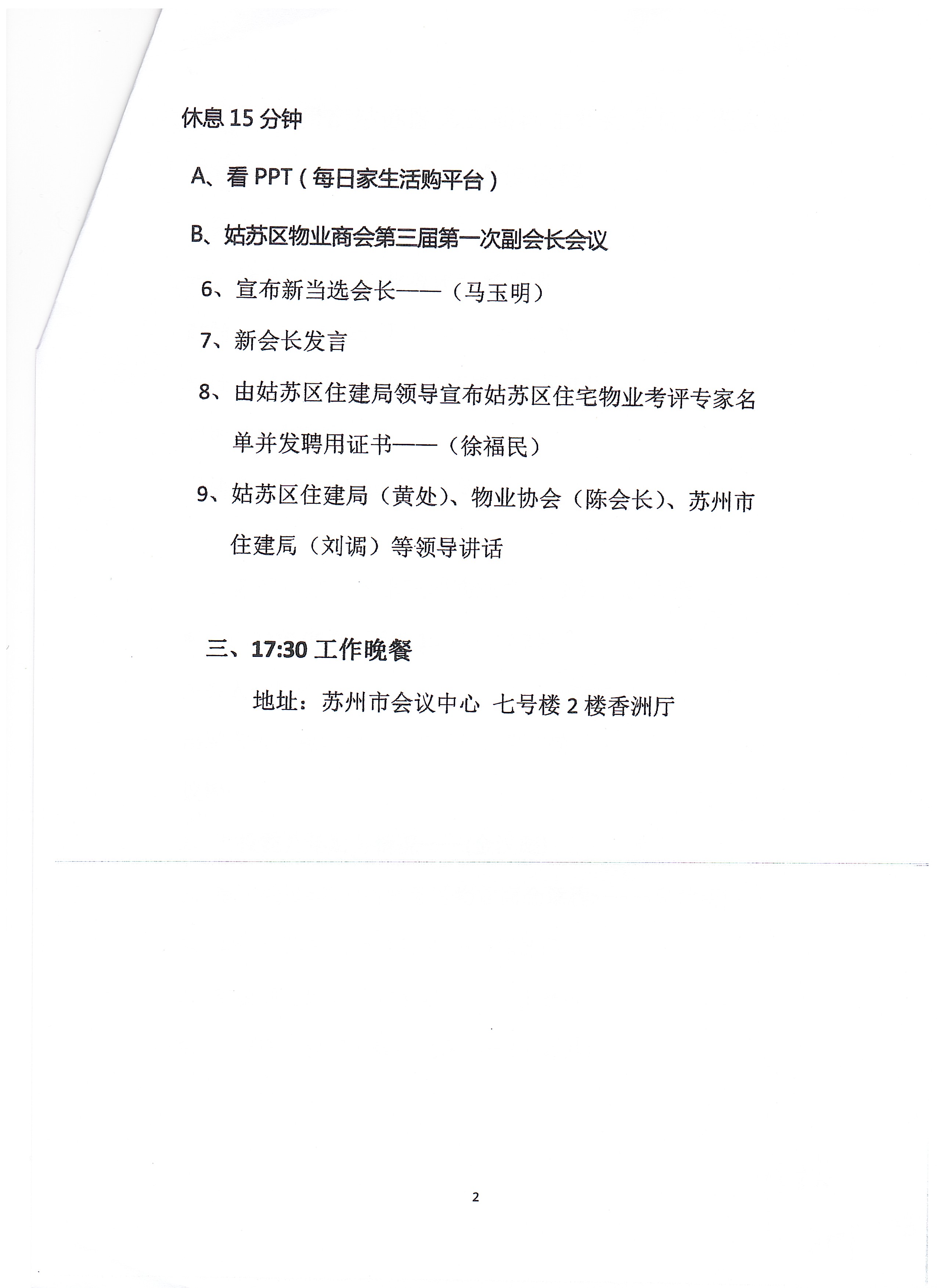 休息 15 分钟

A、看 PPT（每日家生活购平台）

B、姑苏区物业商会第三届第一次副会长会议

6、宣布新当选会长——（马玉明）

7、新会长发言

8、由姑苏区住建局领导宣布姑苏区住宅物业考评专家名单并发聘用证书——（徐福民）

9、姑苏区住建局（黄处）、物业协会（陈会长）、苏州市住建局（刘调）等领导讲话

三、17:30 工作晚餐

地址：苏州市会议中心 七号楼 2 楼香洲厅

2